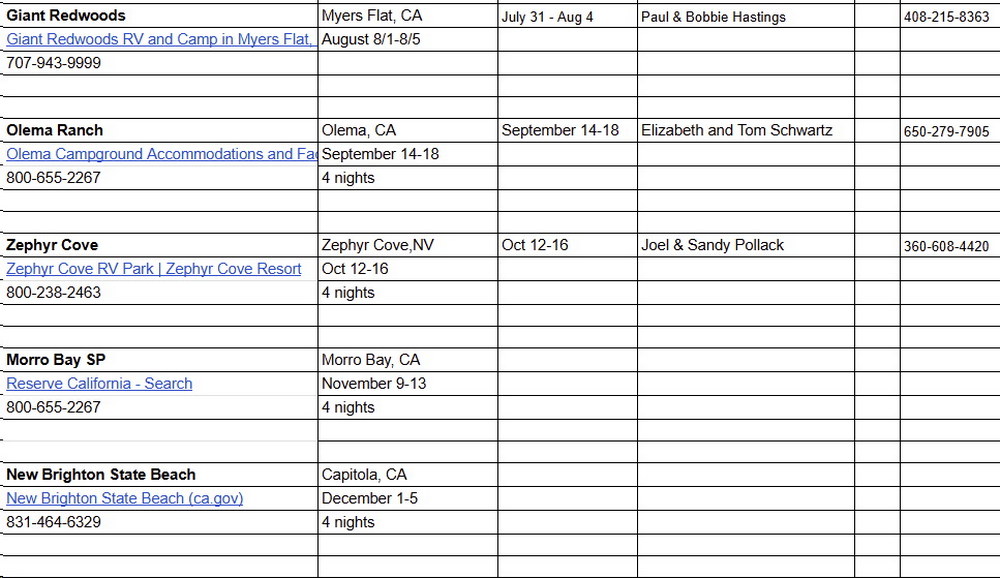 | | | | | | |
|---|---|---|---|---|---|
| **Giant Redwoods** | Myers Flat, CA | July 31 - Aug 4 | Paul & Bobbie Hastings | | 408-215-8363 |
| Giant Redwoods RV and Camp in Myers Flat, | August 8/1-8/5 | | | | |
| 707-943-9999 | | | | | |
| | | | | | |
| | | | | | |
| **Olema Ranch** | Olema, CA | September 14-18 | Elizabeth and Tom Schwartz | | 650-279-7905 |
| Olema Campground Accommodations and Fa | September 14-18 | | | | |
| 800-655-2267 | 4 nights | | | | |
| | | | | | |
| | | | | | |
| **Zephyr Cove** | Zephyr Cove,NV | Oct 12-16 | Joel & Sandy Pollack | | 360-608-4420 |
| Zephyr Cove RV Park \| Zephyr Cove Resort | Oct 12-16 | | | | |
| 800-238-2463 | 4 nights | | | | |
| | | | | | |
| | | | | | |
| **Morro Bay SP** | Morro Bay, CA | | | | |
| Reserve California - Search | November 9-13 | | | | |
| 800-655-2267 | 4 nights | | | | |
| | | | | | |
| | | | | | |
| **New Brighton State Beach** | Capitola, CA | | | | |
| New Brighton State Beach (ca.gov) | December 1-5 | | | | |
| 831-464-6329 | 4 nights | | | | |
| | | | | | |